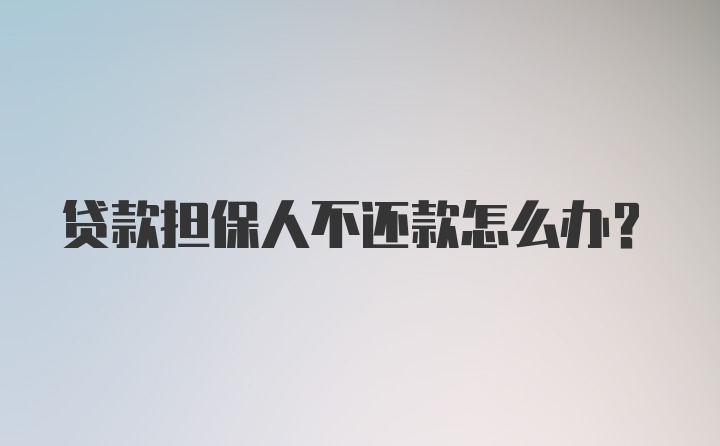 贷款担保人不还款怎么办？